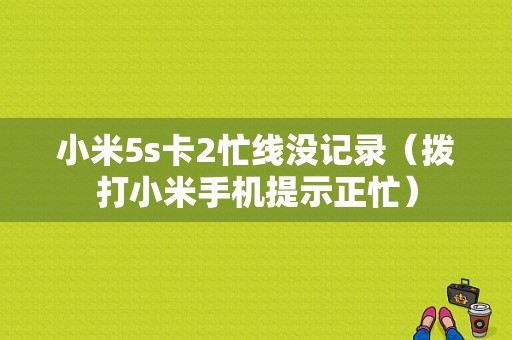 小米5s卡2忙线没记录（拨打小米手机提示正忙）